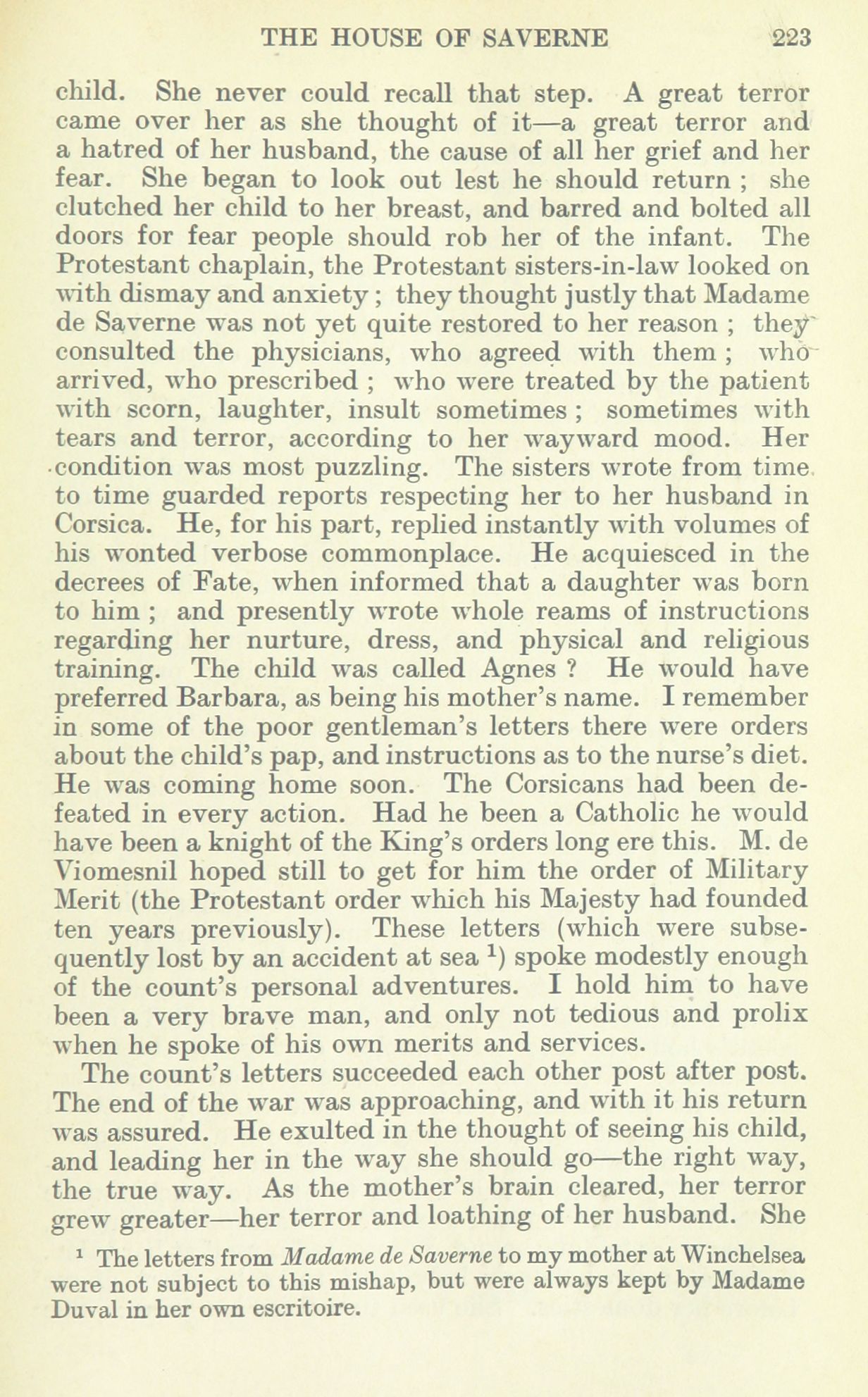 THE HOUSE OF SAVERNE 223

child. She never could recall that step. A great terror came over her as she thought of it—a great terror and a hatred of her husband, the cause of all her grief and her fear. She began to look out lest he should return ; she clutched her child to her breast, and barred and bolted all doors for fear people should rob her of the infant. The Protestant chaplain, the Protestant sisters-in-law looked on with dismay and anxiety ; they thought justly that Madame de Saverne was not yet quite restored to her reason ; they consulted the physicians, who agreed with them ; who arrived, who prescribed ; who were treated by the patient with scorn, laughter, insult sometimes ; sometimes with tears and terror, according to her wayward mood. Her condition was most puzzling. The sisters wrote from time to time guarded reports respecting her to her husband in Corsica. He, for his part, replied instantly with volumes of his wonted verbose commonplace. He acquiesced in the decrees of Fate, when informed that a daughter was born to him ; and presently wrote whole reams of instructions regarding her nurture, dress, and physical and religious training. The child was called Agnes ? He would have preferred Barbara, as being his mother's name. I remember in some of the poor gentleman's letters there were orders about the child's pap, and instructions as to the nurse's diet. He was coming home soon. The Corsicans had been defeated in every action. Had he been a Catholic he would have been a knight of the King's orders long ere this. M. de Viomesnil hoped still to get for him the order of Military Merit (the Protestant order which his Majesty had founded ten years previously). These letters (which were subsequently lost by an accident at sea $^1$) spoke modestly enough of the count's personal adventures. I hold him to have been a very brave man, and only not tedious and prolix when he spoke of his own merits and services.

The count's letters succeeded each other post after post. The end of the war was approaching, and with it his return was assured. He exulted in the thought of seeing his child, and leading her in the way she should go—the right way, the true way. As the mother's brain cleared, her terror grew greater—her terror and loathing of her husband. She

$^1$ The letters from Madame de Saverne to my mother at Winchelsea were not subject to this mishap, but were always kept by Madame Duval in her own escritoire.